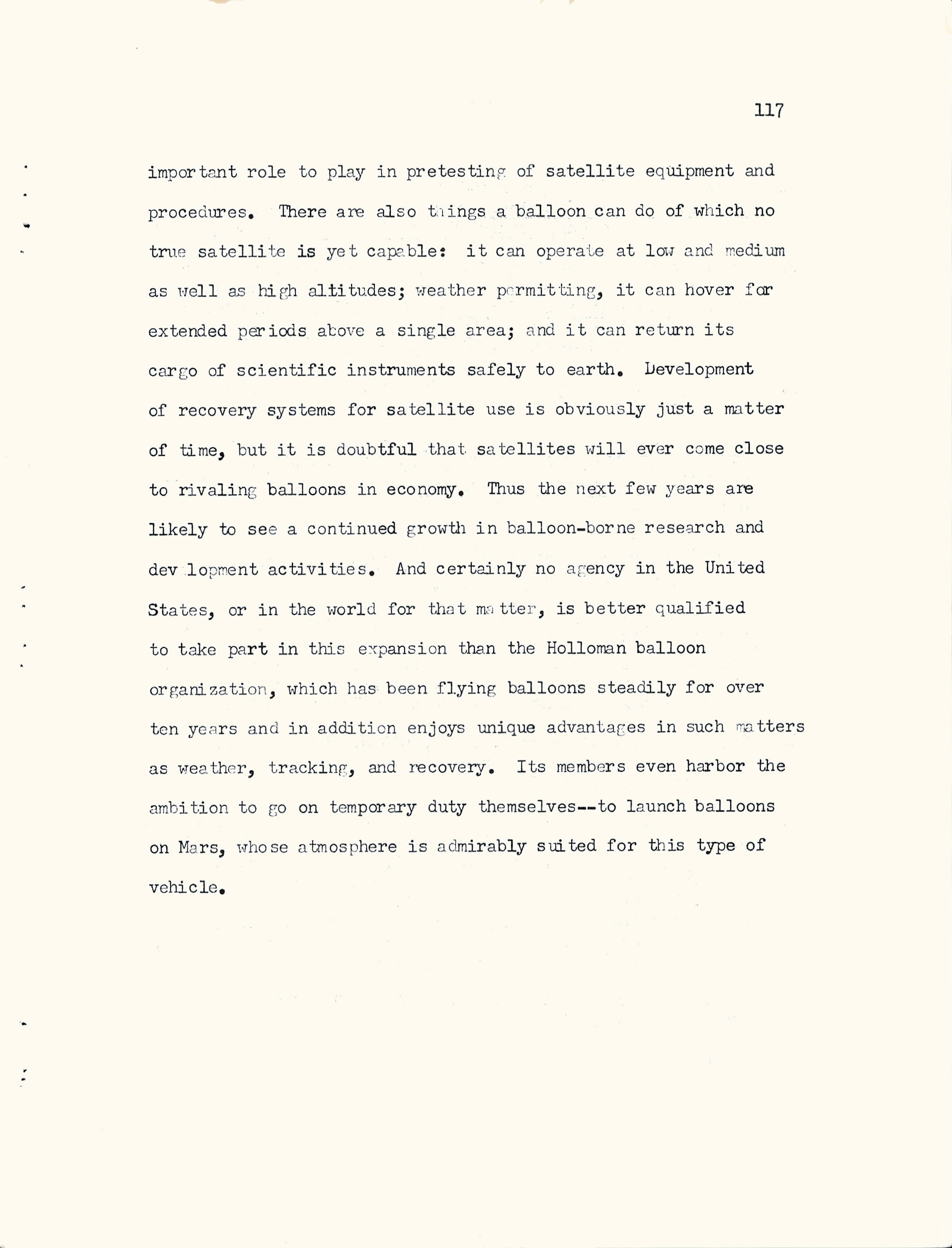 117

important role to play in pretesting of satellite equipment and procedures. There are also things a balloon can do of which no true satellite is yet capable: it can operate at low and medium as well as high altitudes; weather permitting, it can hover for extended periods above a single area; and it can return its cargo of scientific instruments safely to earth. Development of recovery systems for satellite use is obviously just a matter of time, but it is doubtful that satellites will ever come close to rivaling balloons in economy. Thus the next few years are likely to see a continued growth in balloon-borne research and dev lopment activities. And certainly no agency in the United States, or in the world for that matter, is better qualified to take part in this expansion than the Holloman balloon organization, which has been flying balloons steadily for over ten years and in addition enjoys unique advantages in such matters as weather, tracking, and recovery. Its members even harbor the ambition to go on temporary duty themselves--to launch balloons on Mars, whose atmosphere is admirably suited for this type of vehicle.